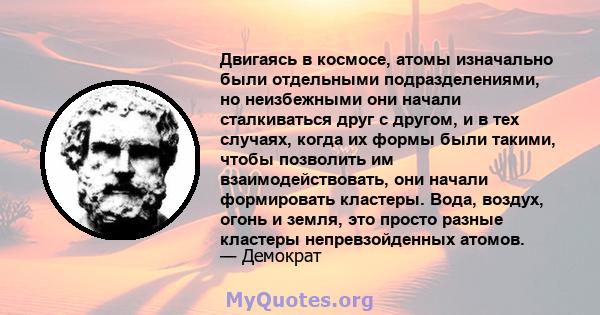 Двигаясь в космосе, атомы изначально были отдельными подразделениями, но неизбежными они начали сталкиваться друг с другом, и в тех случаях, когда их формы были такими, чтобы позволить им взаимодействовать, они начали формировать кластеры. Вода, воздух, огонь и земля, это просто разные кластеры непревзойденных атомов.
— Демократ

MyQuotes.org